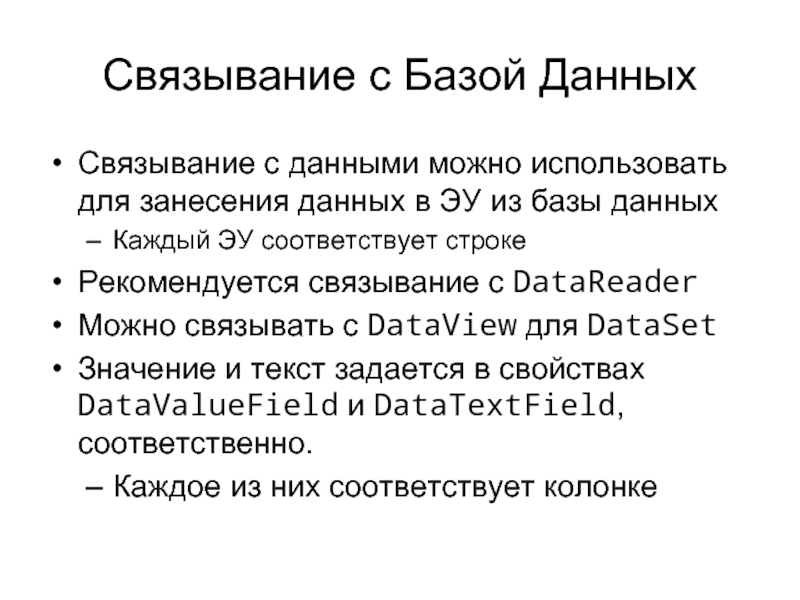 Связывание с Базой Данных

• Связывание с данными можно использовать для занесения данных в ЭУ из базы данных

– Каждый ЭУ соответствует строке

• Рекомендуется связывание с DataReader

• Можно связывать с DataView для DataSet

• Значение и текст задается в свойствах DataValueField и DataTextField, соответственно.

– Каждое из них соответствует колонке